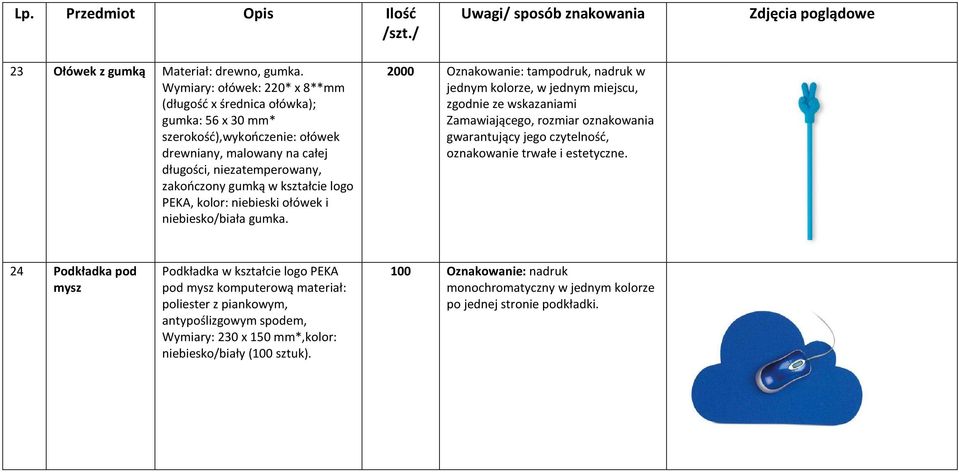 | Lp. | Przedmiot | Opis | Ilość /szt./ | Uwagi/ sposób znakowania | Zdjęcia poglądowe |
|---|---|---|---|---|---|
| 23 | Ołówek z gumką | Materiał: drewno, gumka. Wymiary: ołówek: 220* x 8**mm (długość x średnica ołówka); gumka: 56 x 30 mm* szerokość),wykończenie: ołówek drewniany, malowany na całej długości, niezatemperowany, zakończony gumką w kształcie logo PEKA, kolor: niebieski ołówek i niebiesko/biała gumka. | 2000 | Oznakowanie: tampodruk, nadruk w jednym kolorze, w jednym miejscu, zgodnie ze wskazaniami Zamawiającego, rozmiar oznakowania gwarantujący jego czytelność, oznakowanie trwałe i estetyczne. | |
| 24 | Podkładka pod mysz | Podkładka w kształcie logo PEKA pod mysz komputerową materiał: poliester z piankowym, antypoślizgowym spodem, Wymiary: 230 x 150 mm*,kolor: niebiesko/biały (100 sztuk). | 100 | Oznakowanie: nadruk monochromatyczny w jednym kolorze po jednej stronie podkładki. | |